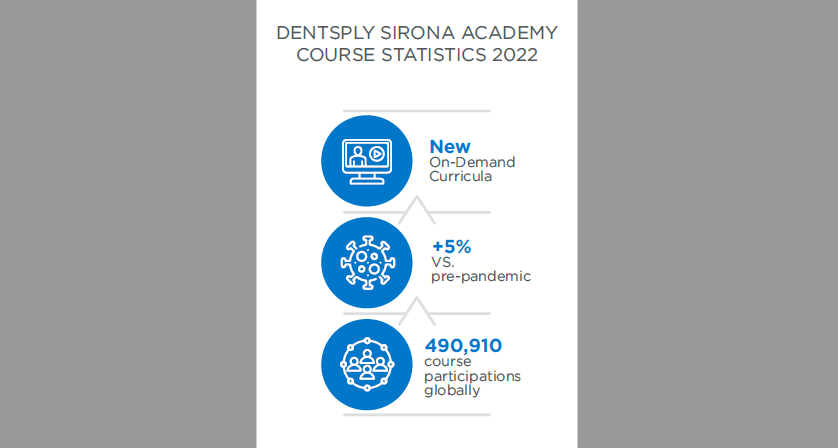 DENTSPLY SIRONA ACADEMY
COURSE STATISTICS 2022

New
On-Demand
Curricula

+5%
VS.
pre-pandemic

490,910
course
participations
globally